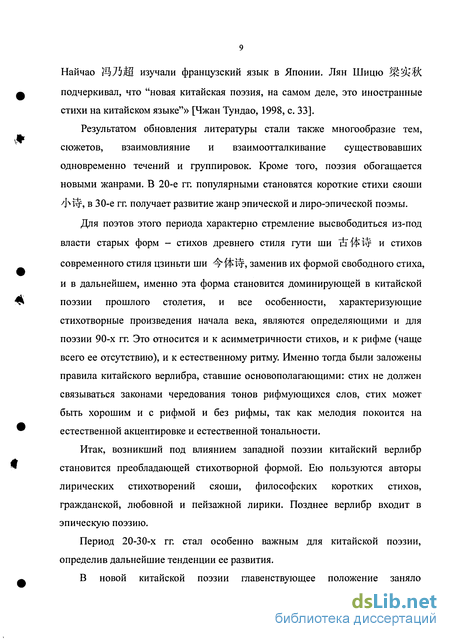 9

Найчао 冯乃超 изучали французский язык в Японии. Лян Шицю 梁实秋 подчеркивал, что "новая китайская поэзия, на самом деле, это иностранные стихи на китайском языке"» [Чжан Тундао, 1998, с. 33].

Результатом обновления литературы стали также многообразие тем, сюжетов, взаимовлияние и взаимоотталкивание существовавших одновременно течений и группировок. Кроме того, поэзия обогащается новыми жанрами. В 20-е гг. популярными становятся короткие стихи сяоши 小诗, в 30-е гг. получает развитие жанр эпической и лиро-эпической поэмы.

Для поэтов этого периода характерно стремление высвободиться из-под власти старых форм – стихов древнего стиля гути ши 古体诗 и стихов современного стиля цзиньти ши 今体诗, заменив их формой свободного стиха, и в дальнейшем, именно эта форма становится доминирующей в китайской поэзии прошлого столетия, и все особенности, характеризующие стихотворные произведения начала века, являются определяющими и для поэзии 90-х гг. Это относится и к асимметричности стихов, и к рифме (чаще всего ее отсутствию), и к естественному ритму. Именно тогда были заложены правила китайского верлибра, ставшие основополагающими: стих не должен связываться законами чередования тонов рифмующихся слов, стих может быть хорошим и с рифмой и без рифмы, так как мелодия покоится на естественной акцентировке и естественной тональности.

Итак, возникший под влиянием западной поэзии китайский верлибр становится преобладающей стихотворной формой. Ею пользуются авторы лирических стихотворений сяоши, философских коротких стихов, гражданской, любовной и пейзажной лирики. Позднее верлибр входит в эпическую поэзию.

Период 20-30-х гг. стал особенно важным для китайской поэзии, определив дальнейшие тенденции ее развития.

В новой китайской поэзии главенствующее положение заняло

dsLib.net
библиотека диссертаций